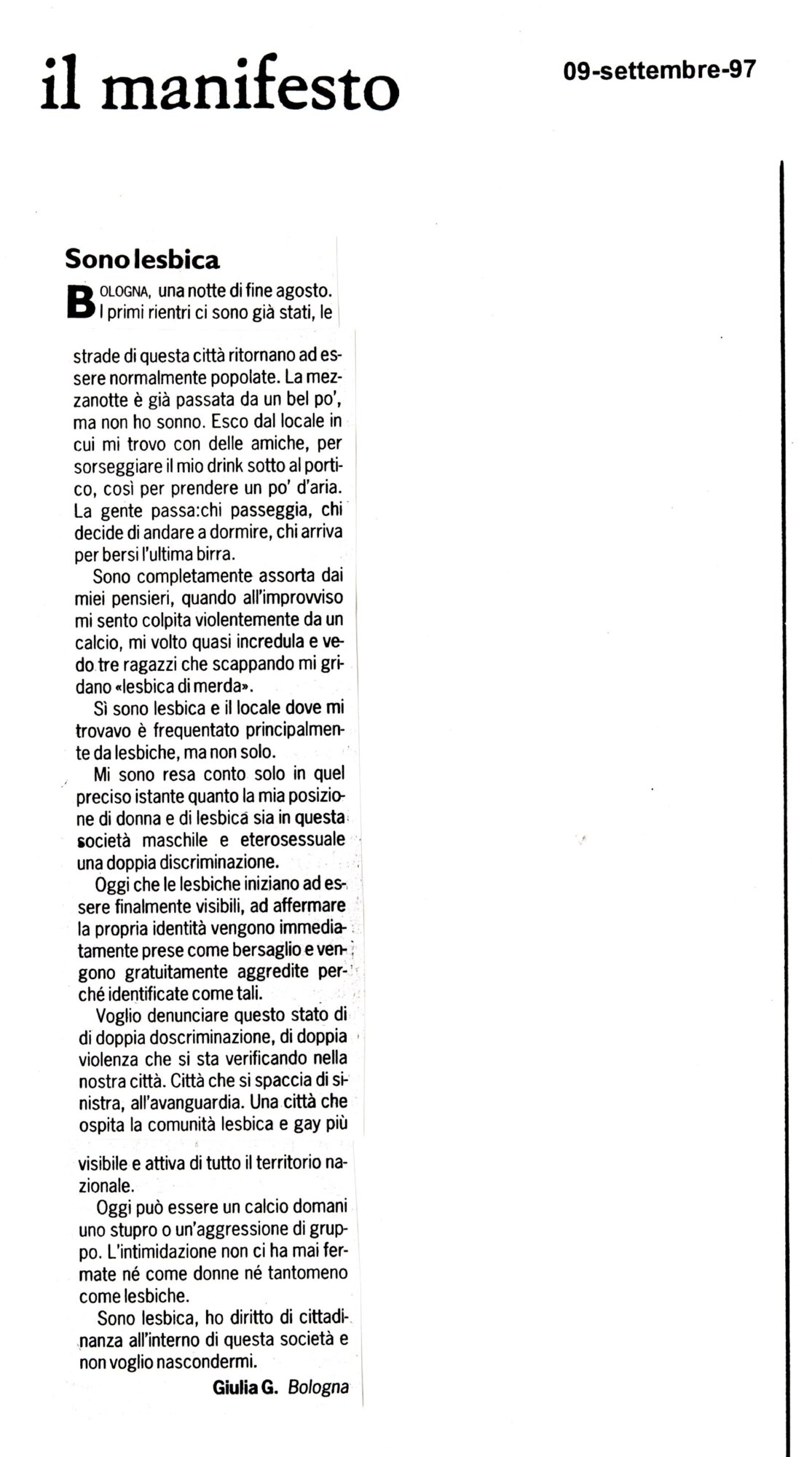 il manifesto

09-settembre-97

Sono lesbica

BOLOGNA, una notte di fine agosto. I primi rientri ci sono già stati, le strade di questa città ritornano ad essere normalmente popolate. La mezzanotte è già passata da un bel po', ma non ho sonno. Esco dal locale in cui mi trovo con delle amiche, per sorseggiare il mio drink sotto al portico, così per prendere un po' d'aria. La gente passa:chi passeggia, chi decide di andare a dormire, chi arriva per bersi l'ultima birra.

Sono completamente assorta dai miei pensieri, quando all'improvviso mi sento colpita violentemente da un calcio, mi volto quasi incredula e vedo tre ragazzi che scappando mi gridano «lesbica di merda».

Sì sono lesbica e il locale dove mi trovavo è frequentato principalmente da lesbiche, ma non solo.

Mi sono resa conto solo in quel preciso istante quanto la mia posizione di donna e di lesbica sia in questa società maschile e eterosessuale una doppia discriminazione.

Oggi che le lesbiche iniziano ad essere finalmente visibili, ad affermare la propria identità vengono immediatamente prese come bersaglio e vengono gratuitamente aggredite perché identificate come tali.

Voglio denunciare questo stato di di doppia doscriminazione, di doppia violenza che si sta verificando nella nostra città. Città che si spaccia di sinistra, all'avanguardia. Una città che ospita la comunità lesbica e gay più visibile e attiva di tutto il territorio nazionale.

Oggi può essere un calcio domani uno stupro o un'aggressione di gruppo. L'intimidazione non ci ha mai fermate né come donne né tantomeno come lesbiche.

Sono lesbica, ho diritto di cittadinanza all'interno di questa società e non voglio nascondermi.

Giulia G. Bologna